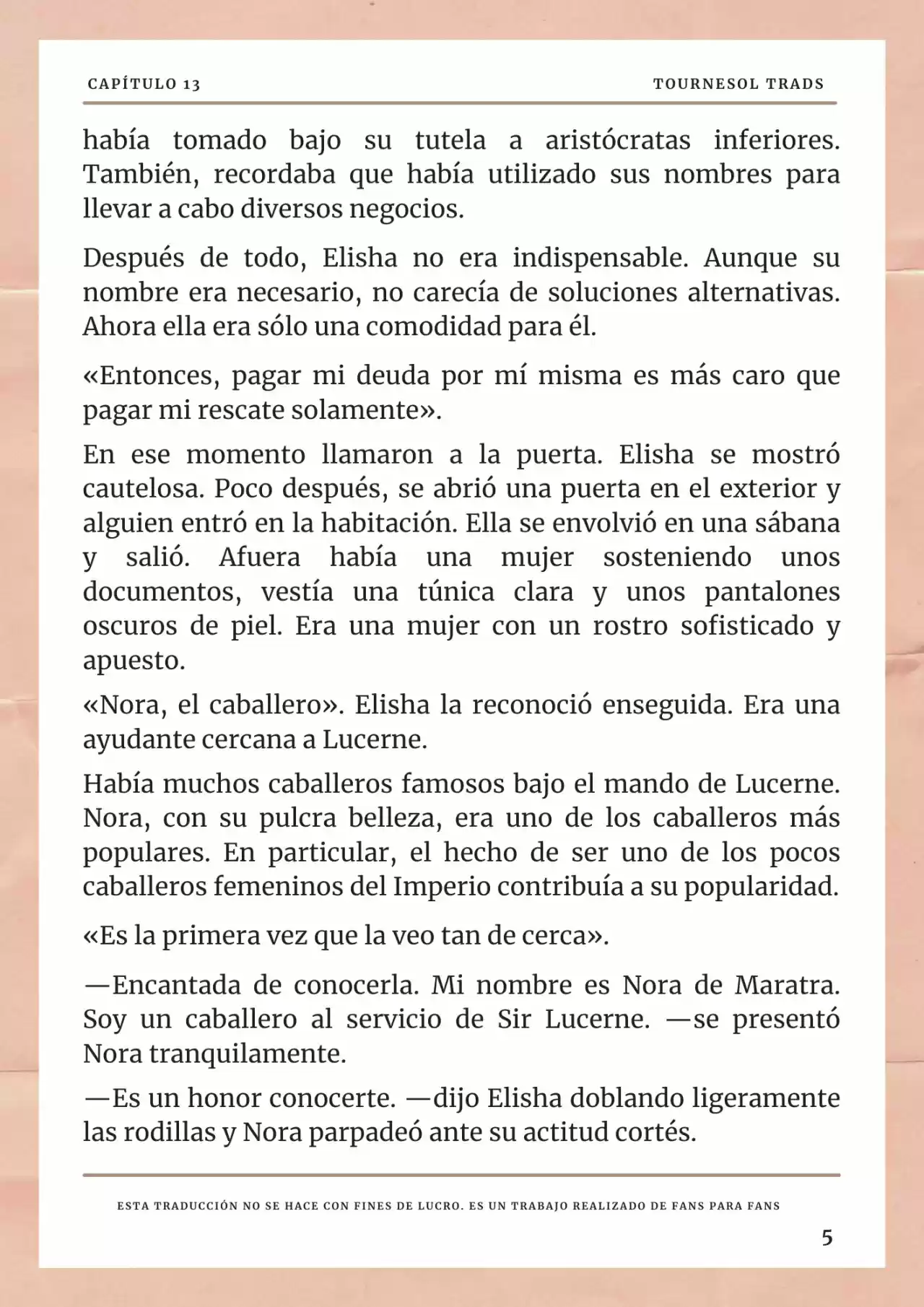 CAPÍTULO 13

TOURNESOL TRADS

había tomado bajo su tutela a aristócratas inferiores. También, recordaba que había utilizado sus nombres para llevar a cabo diversos negocios.

Después de todo, Elisha no era indispensable. Aunque su nombre era necesario, no carecía de soluciones alternativas. Ahora ella era sólo una comodidad para él.

«Entonces, pagar mi deuda por mí misma es más caro que pagar mi rescate solamente».

En ese momento llamaron a la puerta. Elisha se mostró cautelosa. Poco después, se abrió una puerta en el exterior y alguien entró en la habitación. Ella se envolvió en una sábana y salió. Afuera había una mujer sosteniendo unos documentos, vestía una túnica clara y unos pantalones oscuros de piel. Era una mujer con un rostro sofisticado y apuesto.

«Nora, el caballero». Elisha la reconoció enseguida. Era una ayudante cercana a Lucerne.

Había muchos caballeros famosos bajo el mando de Lucerne. Nora, con su pulcra belleza, era uno de los caballeros más populares. En particular, el hecho de ser uno de los pocos caballeros femeninos del Imperio contribuía a su popularidad.

«Es la primera vez que la veo tan de cerca».

—Encantada de conocerla. Mi nombre es Nora de Maratra. Soy un caballero al servicio de Sir Lucerne. —se presentó Nora tranquilamente.

—Es un honor conocerte. —dijo Elisha doblando ligeramente las rodillas y Nora parpadeó ante su actitud cortés.

ESTA TRADUCCIÓN NO SE HACE CON FINES DE LUCRO. ES UN TRABAJO REALIZADO DE FANS PARA FANS

5